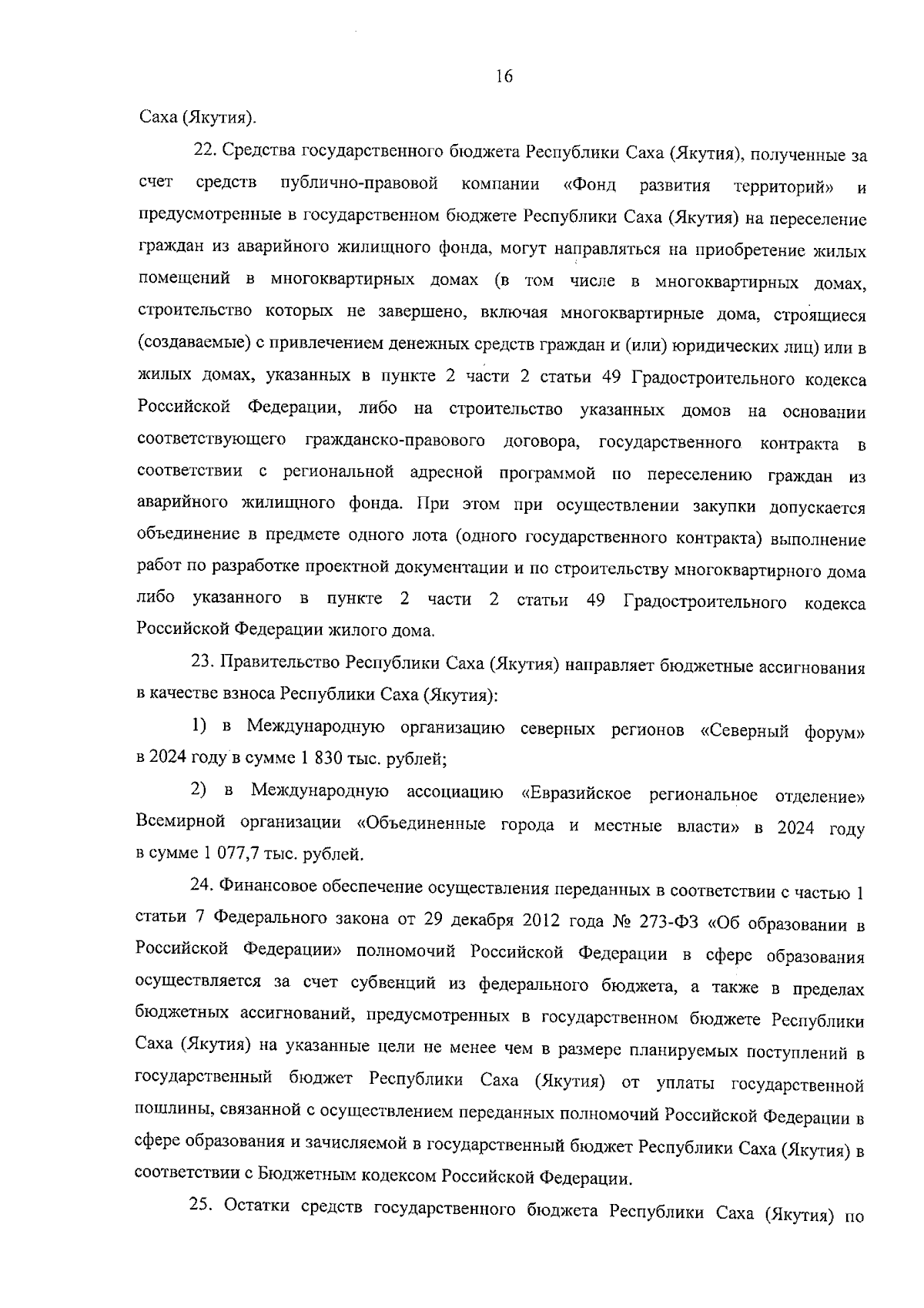 16

Саха (Якутия).

22. Средства государственного бюджета Республики Саха (Якутия), полученные за счет средств публично-правовой компании «Фонд развития территорий» и предусмотренные в государственном бюджете Республики Саха (Якутия) на переселение граждан из аварийного жилищного фонда, могут направляться на приобретение жилых помещений в многоквартирных домах (в том числе в многоквартирных домах, строительство которых не завершено, включая многоквартирные дома, строящиеся (создаваемые) с привлечением денежных средств граждан и (или) юридических лиц) или в жилых домах, указанных в пункте 2 части 2 статьи 49 Градостроительного кодекса Российской Федерации, либо на строительство указанных домов на основании соответствующего гражданско-правового договора, государственного контракта в соответствии с региональной адресной программой по переселению граждан из аварийного жилищного фонда. При этом при осуществлении закупки допускается объединение в предмете одного лота (одного государственного контракта) выполнение работ по разработке проектной документации и по строительству многоквартирного дома либо указанного в пункте 2 части 2 статьи 49 Градостроительного кодекса Российской Федерации жилого дома.

23. Правительство Республики Саха (Якутия) направляет бюджетные ассигнования в качестве взноса Республики Саха (Якутия):

1) в Международную организацию северных регионов «Северный форум» в 2024 году в сумме 1 830 тыс. рублей;

2) в Международную ассоциацию «Евразийское региональное отделение» Всемирной организации «Объединенные города и местные власти» в 2024 году в сумме 1 077,7 тыс. рублей.

24. Финансовое обеспечение осуществления переданных в соответствии с частью 1 статьи 7 Федерального закона от 29 декабря 2012 года № 273-ФЗ «Об образовании в Российской Федерации» полномочий Российской Федерации в сфере образования осуществляется за счет субвенций из федерального бюджета, а также в пределах бюджетных ассигнований, предусмотренных в государственном бюджете Республики Саха (Якутия) на указанные цели не менее чем в размере планируемых поступлений в государственный бюджет Республики Саха (Якутия) от уплаты государственной пошлины, связанной с осуществлением переданных полномочий Российской Федерации в сфере образования и зачисляемой в государственный бюджет Республики Саха (Якутия) в соответствии с Бюджетным кодексом Российской Федерации.

25. Остатки средств государственного бюджета Республики Саха (Якутия) по